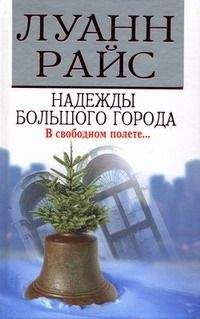 ЛУАНН РАЙС

НАДЕЖДЫ БОЛЬШОГО ГОРОДА

В свободном полете...